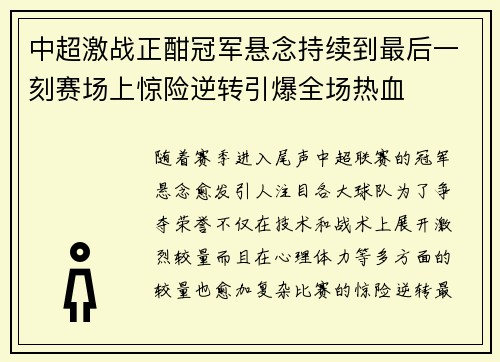 中超激战正酣冠军悬念持续到最后一刻赛场上惊险逆转引爆全场热血

随着赛季进入尾声中超联赛的冠军悬念愈发引人注目各大球队为了争夺荣誉不仅在技术和战术上展开激烈较量而且在心理体力等多方面的较量也愈加复杂比赛的惊险逆转最